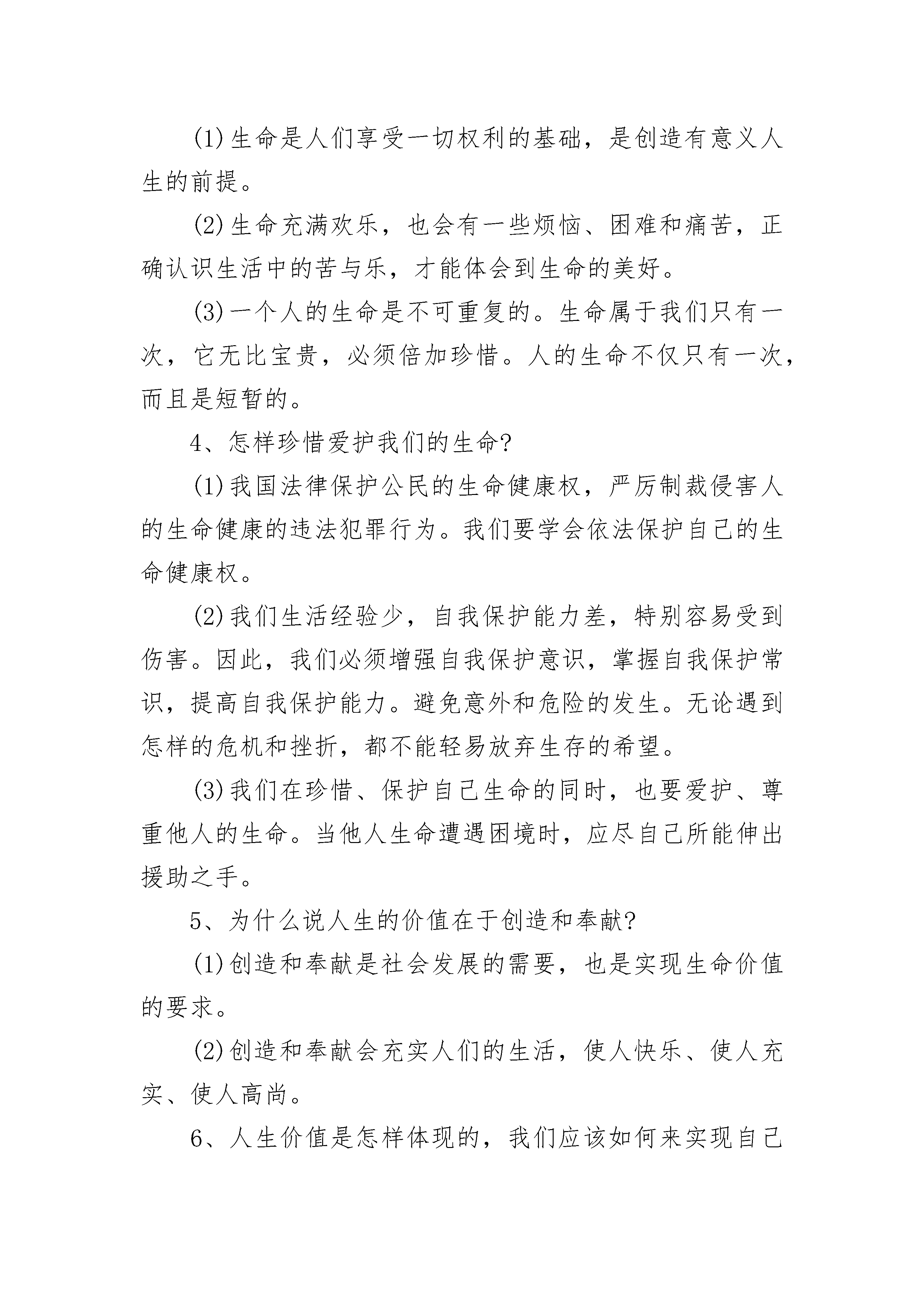 (1)生命是人们享受一切权利的基础，是创造有意义人生的前提。

(2)生命充满欢乐，也会有一些烦恼、困难和痛苦，正确认识生活中的苦与乐，才能体会到生命的美好。

(3)一个人的生命是不可重复的。生命属于我们只有一次，它无比宝贵，必须倍加珍惜。人的生命不仅只有一次，而且是短暂的。

4、怎样珍惜爱护我们的生命?

(1)我国法律保护公民的生命健康权，严厉制裁侵害人的生命健康的违法犯罪行为。我们要学会依法保护自己的生命健康权。

(2)我们生活经验少，自我保护能力差，特别容易受到伤害。因此，我们必须增强自我保护意识，掌握自我保护常识，提高自我保护能力。避免意外和危险的发生。无论遇到怎样的危机和挫折，都不能轻易放弃生存的希望。

(3)我们在珍惜、保护自己生命的同时，也要爱护、尊重他人的生命。当他人生命遭遇困境时，应尽自己所能伸出援助之手。

5、为什么说人生的价值在于创造和奉献?

(1)创造和奉献是社会发展的需要，也是实现生命价值的要求。

(2)创造和奉献会充实人们的生活，使人快乐、使人充实、使人高尚。

6、人生价值是怎样体现的，我们应该如何来实现自己